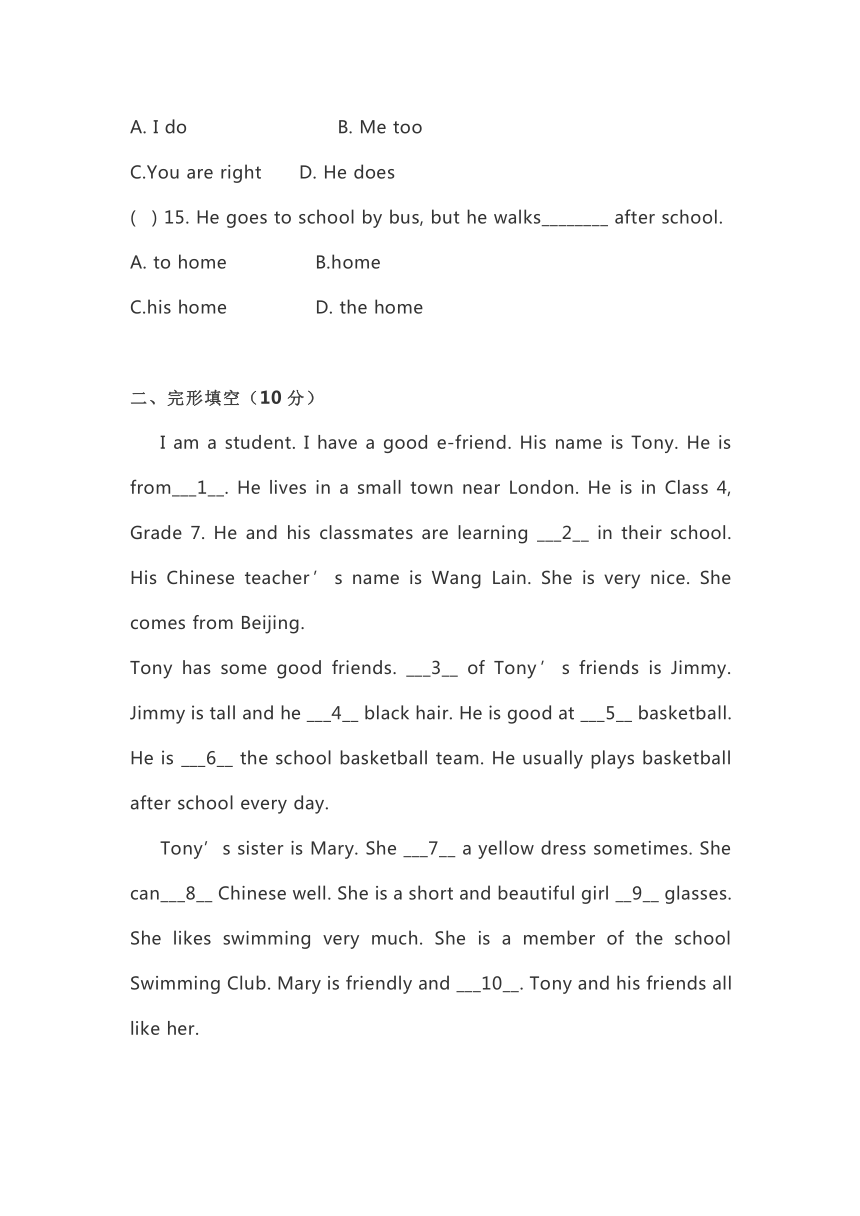 A. I do B. Me too

C.You are right D. He does

( ) 15. He goes to school by bus, but he walks________ after school.

A. to home B.home

C.his home D. the home

二、完形填空（10 分）

I am a student. I have a good e-friend. His name is Tony. He is from___1__. He lives in a small town near London. He is in Class 4, Grade 7. He and his classmates are learning ___2__ in their school. His Chinese teacher’s name is Wang Lain. She is very nice. She comes from Beijing.

Tony has some good friends. ___3__ of Tony’s friends is Jimmy. Jimmy is tall and he ___4__ black hair. He is good at ___5__ basketball. He is ___6__ the school basketball team. He usually plays basketball after school every day.

Tony’s sister is Mary. She ___7__ a yellow dress sometimes. She can___8__ Chinese well. She is a short and beautiful girl __9__ glasses. She likes swimming very much. She is a member of the school Swimming Club. Mary is friendly and ___10__. Tony and his friends all like her.